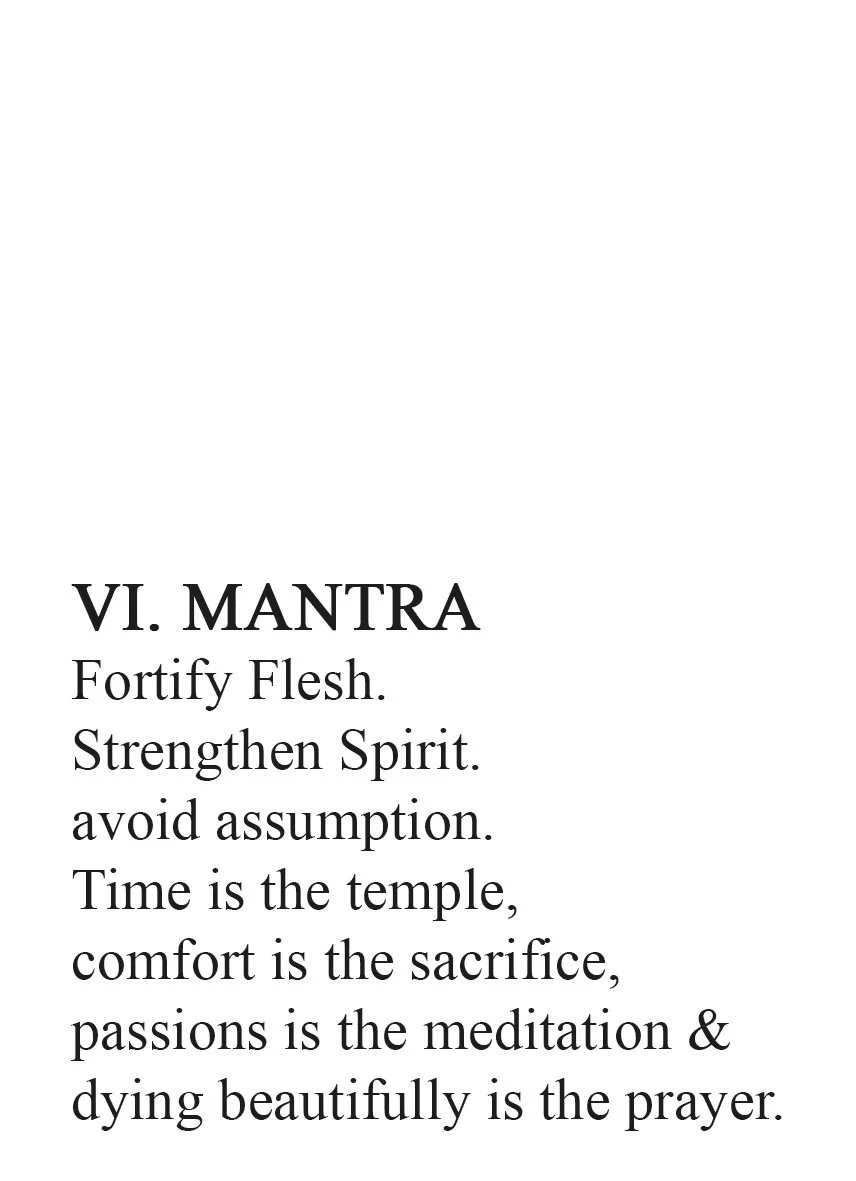 VI. MANTRA

Fortify Flesh.
Strengthen Spirit.
avoid assumption.
Time is the temple,
comfort is the sacrifice,
passions is the meditation &
dying beautifully is the prayer.